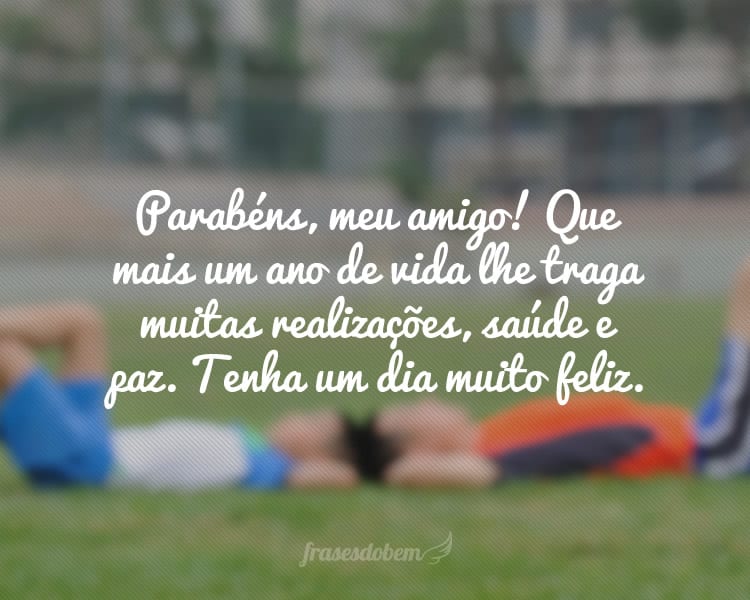 Parabéns, meu amigo! Que mais um ano de vida lhe traga muitas realizações, saúde e paz. Tenha um dia muito feliz.

frasesdobem